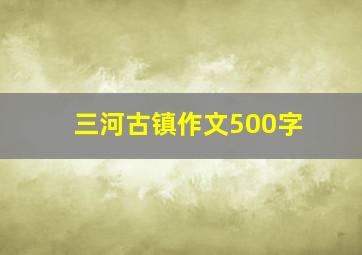 三河古镇作文500字